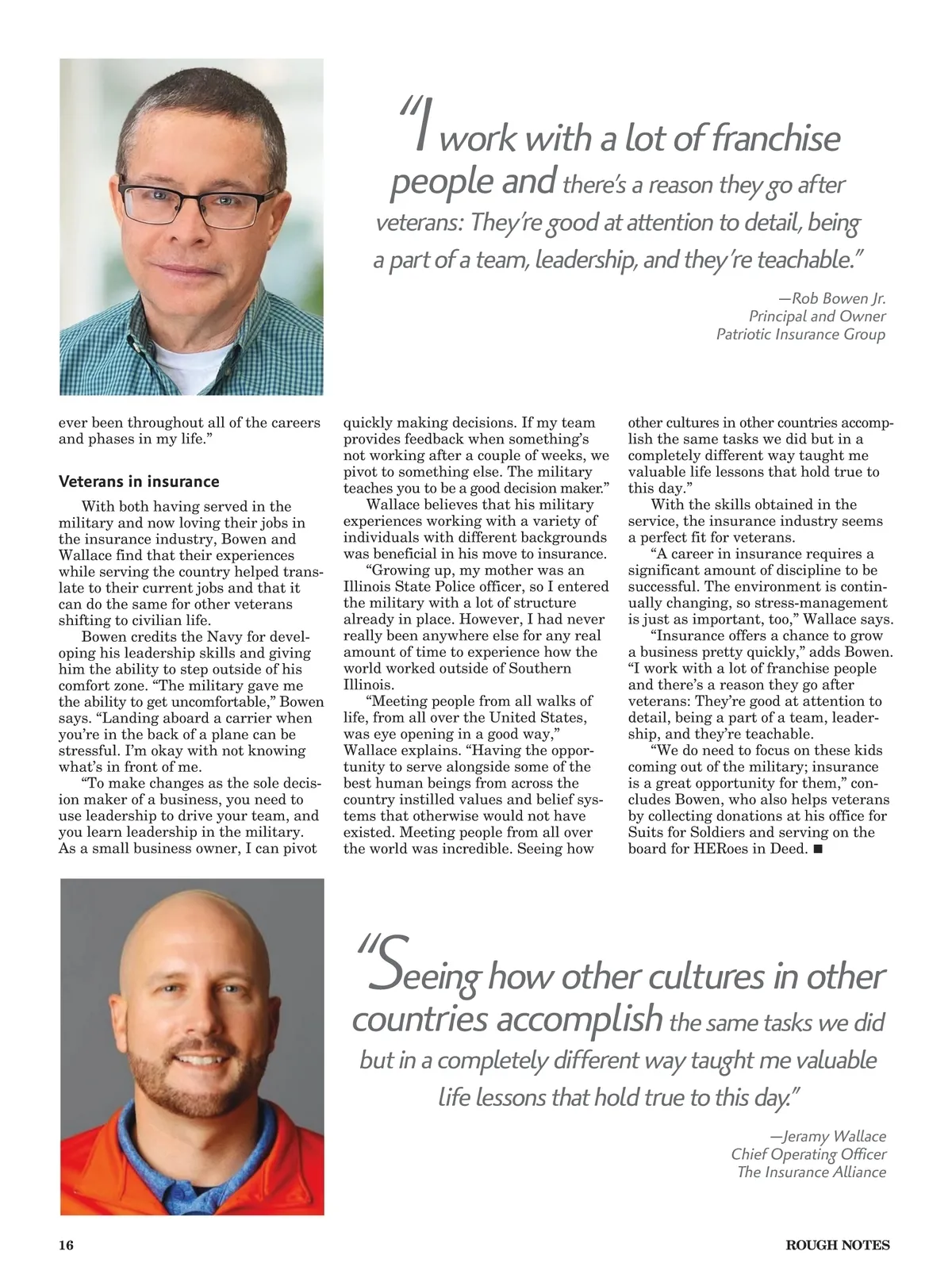 "I work with a lot of franchise people and there's a reason they go after veterans: They're good at attention to detail, being a part of a team, leadership, and they're teachable."

—Rob Bowen Jr.
Principal and Owner
Patriotic Insurance Group

ever been throughout all of the careers and phases in my life."

Veterans in insurance

With both having served in the military and now loving their jobs in the insurance industry, Bowen and Wallace find that their experiences while serving the country helped translate to their current jobs and that it can do the same for other veterans shifting to civilian life.

Bowen credits the Navy for developing his leadership skills and giving him the ability to step outside of his comfort zone. "The military gave me the ability to get uncomfortable," Bowen says. "Landing aboard a carrier when you're in the back of a plane can be stressful. I'm okay with not knowing what's in front of me.

"To make changes as the sole decision maker of a business, you need to use leadership to drive your team, and you learn leadership in the military. As a small business owner, I can pivot quickly making decisions. If my team provides feedback when something's not working after a couple of weeks, we pivot to something else. The military teaches you to be a good decision maker."

Wallace believes that his military experiences working with a variety of individuals with different backgrounds was beneficial in his move to insurance.

"Growing up, my mother was an Illinois State Police officer, so I entered the military with a lot of structure already in place. However, I had never really been anywhere else for any real amount of time to experience how the world worked outside of Southern Illinois.

"Meeting people from all walks of life, from all over the United States, was eye opening in a good way," Wallace explains. "Having the opportunity to serve alongside some of the best human beings from across the country instilled values and belief systems that otherwise would not have existed. Meeting people from all over the world was incredible. Seeing how other cultures in other countries accomplish the same tasks we did but in a completely different way taught me valuable life lessons that hold true to this day."

With the skills obtained in the service, the insurance industry seems a perfect fit for veterans.

"A career in insurance requires a significant amount of discipline to be successful. The environment is continually changing, so stress-management is just as important, too," Wallace says.

"Insurance offers a chance to grow a business pretty quickly," adds Bowen. "I work with a lot of franchise people and there's a reason they go after veterans: They're good at attention to detail, being a part of a team, leadership, and they're teachable.

"We do need to focus on these kids coming out of the military; insurance is a great opportunity for them," concludes Bowen, who also helps veterans by collecting donations at his office for Suits for Soldiers and serving on the board for HERoes in Deed. ■

"Seeing how other cultures in other countries accomplish the same tasks we did but in a completely different way taught me valuable life lessons that hold true to this day."

—Jeramy Wallace
Chief Operating Officer
The Insurance Alliance

16

ROUGH NOTES